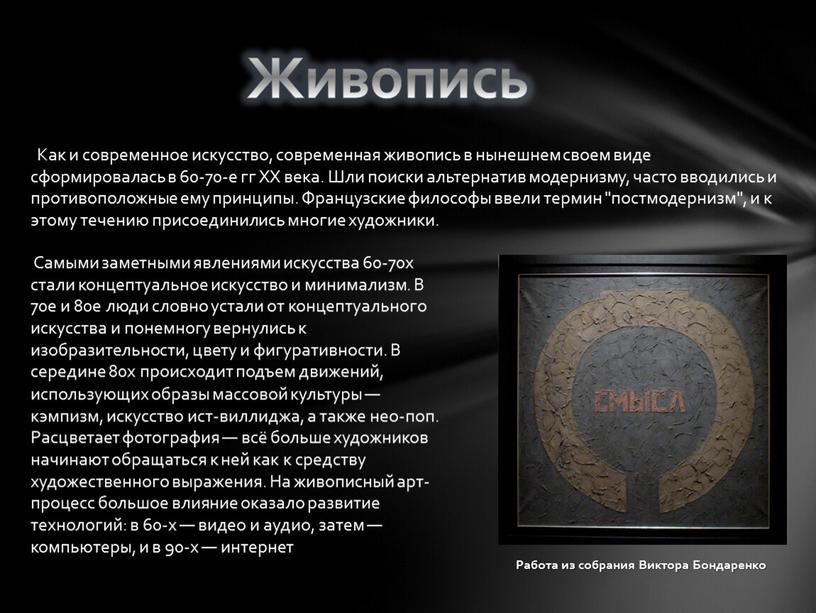 Живопись

Как и современное искусство, современная живопись в нынешнем своем виде сформировалась в 60-70-е гг XX века. Шли поиски альтернатив модернизму, часто вводились и противоположные ему принципы. Французские философы ввели термин "постмодернизм", и к этому течению присоединились многие художники.

Самыми заметными явлениями искусства 60-70х стали концептуальное искусство и минимализм. В 70е и 80е люди словно устали от концептуального искусства и понемногу вернулись к изобразительности, цвету и фигуративности. В середине 80х происходит подъем движений, использующих образы массовой культуры — кэмпизм, искусство ист-виллиджа, а также нео-поп. Расцветает фотография — всё больше художников начинают обращаться к ней как к средству художественного выражения. На живописный арт-процесс большое влияние оказало развитие технологий: в 60-х — видео и аудио, затем — компьютеры, и в 90-х — интернет

СМЫСЛ

Работа из собрания Виктора Бондаренко